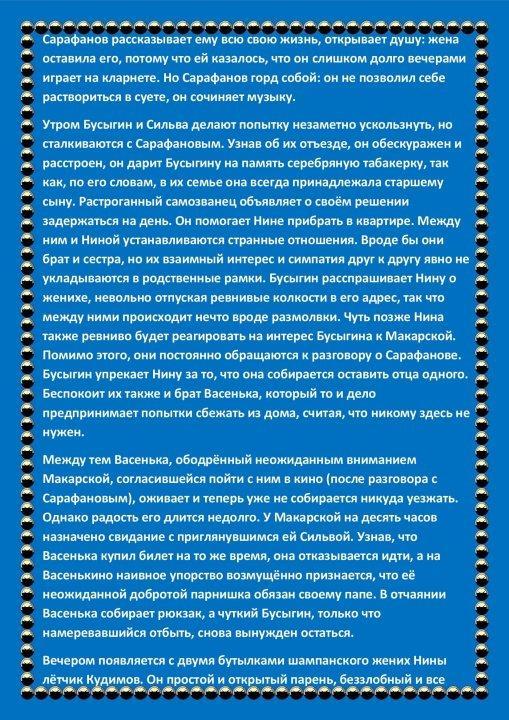 Сарафанов рассказывает ему всю свою жизнь, открывает душу: жена оставила его, потому что ей казалось, что он слишком долго вечерами играет на кларнете. Но Сарафанов горд собой: он не позволил себе раствориться в суете, он сочиняет музыку.

Утром Бусыгин и Сильва делают попытку незаметно ускользнуть, но сталкиваются с Сарафановым. Узнав об их отъезде, он обескуражен и расстроен, он дарит Бусыгину на память серебряную табакерку, так как, по его словам, в их семье она всегда принадлежала старшему сыну. Растроганный самозванец объявляет о своём решении задержаться на день. Он помогает Нине прибрать в квартире. Между ним и Ниной устанавливаются странные отношения. Вроде бы они брат и сестра, но их взаимный интерес и симпатия друг к другу явно не укладываются в родственные рамки. Бусыгин расспрашивает Нину о женихе, невольно отпуская ревнивые колкости в его адрес, так что между ними происходит нечто вроде размолвки. Чуть позже Нина также ревниво будет реагировать на интерес Бусыгина к Макарской. Помимо этого, они постоянно обращаются к разговору о Сарафанове. Бусыгин упрекает Нину за то, что она собирается оставить отца одного. Беспокоит их также и брат Васенька, который то и дело предпринимает попытки сбежать из дома, считая, что никому здесь не нужен.

Между тем Васенька, ободрённый неожиданным вниманием Макарской, согласившейся пойти с ним в кино (после разговора с Сарафановым), оживает и теперь уже не собирается никуда уезжать. Однако радость его длится недолго. У Макарской на десять часов назначено свидание с приглянувшимся ей Сильвой. Узнав, что Васенька купил билет на то же время, она отказывается идти, а на Васенькино наивное упорство возмущённо признается, что её неожиданной добротой парнишка обязан своему папе. В отчаянии Васенька собирает рюкзак, а чуткий Бусыгин, только что намеревавшийся отбыть, снова вынужден остаться.

Вечером появляется с двумя бутылками шампанского жених Нины лётчик Кудимов. Он простой и открытый парень, беззлобный и все